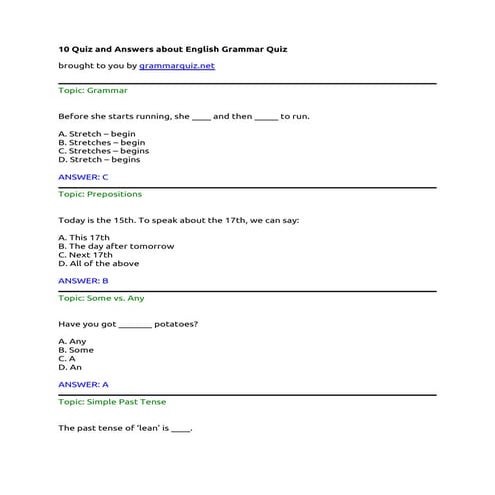 10 Quiz and Answers about English Grammar Quiz

brought to you by grammarquiz.net

Topic: Grammar

Before she starts running, she ____ and then _____ to run.

A. Stretch – begin
B. Stretches – begin
C. Stretches – begins
D. Stretch – begins

ANSWER: C

Topic: Prepositions

Today is the 15th. To speak about the 17th, we can say:

A. This 17th
B. The day after tomorrow
C. Next 17th
D. All of the above

ANSWER: B

Topic: Some vs. Any

Have you got _______ potatoes?

A. Any
B. Some
C. A
D. An

ANSWER: A

Topic: Simple Past Tense

The past tense of 'lean' is ____.